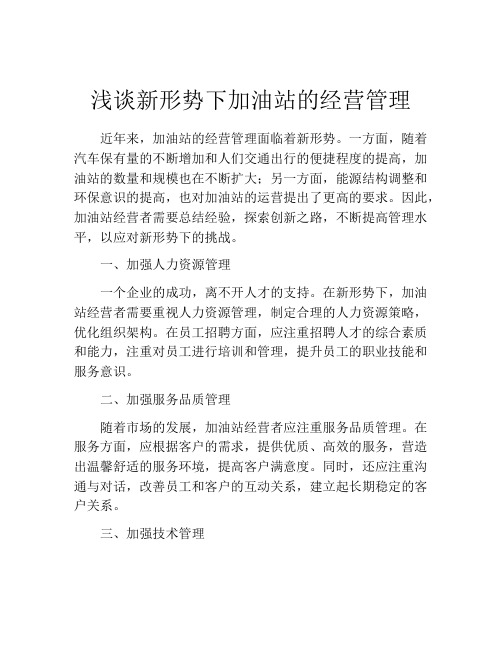 浅谈新形势下加油站的经营管理

近年来，加油站的经营管理面临着新形势。一方面，随着汽车保有量的不断增加和人们交通出行的便捷程度的提高，加油站的数量和规模也在不断扩大；另一方面，能源结构调整和环保意识的提高，也对加油站的运营提出了更高的要求。因此，加油站经营者需要总结经验，探索创新之路，不断提高管理水平，以应对新形势下的挑战。

一、加强人力资源管理

一个企业的成功，离不开人才的支持。在新形势下，加油站经营者需要重视人力资源管理，制定合理的人力资源策略，优化组织架构。在员工招聘方面，应注重招聘人才的综合素质和能力，注重对员工进行培训和管理，提升员工的职业技能和服务意识。

二、加强服务品质管理

随着市场的发展，加油站经营者应注重服务品质管理。在服务方面，应根据客户的需求，提供优质、高效的服务，营造出温馨舒适的服务环境，提高客户满意度。同时，还应注重沟通与对话，改善员工和客户的互动关系，建立起长期稳定的客户关系。

三、加强技术管理